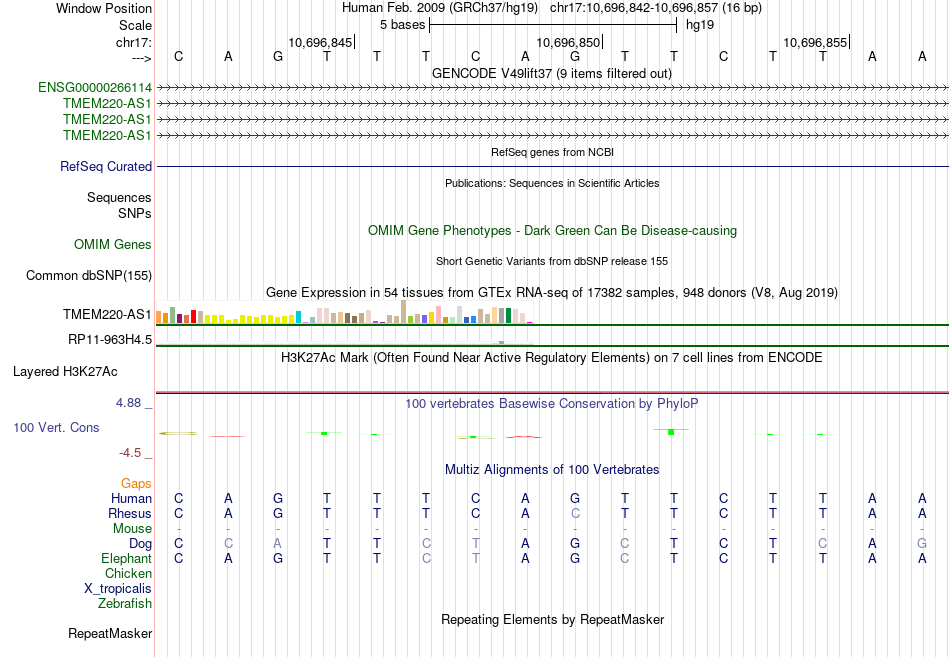 Window Position Human Feb. 2009 (GRCh37/hg19) chr17:10,696,842-10,696,857 (16 bp)
Scale 5 bases hg19
chr17: 10,696,845 10,696,850 10,696,855
---> C A G T T T C A G T T C T T A A
GENCODE V49lift37 (9 items filtered out)
ENSG00000266114
TMEM220-AS1
TMEM220-AS1
TMEM220-AS1
RefSeq genes from NCBI
RefSeq Curated
Publications: Sequences in Scientific Articles
Sequences
SNPs
OMIM Gene Phenotypes - Dark Green Can Be Disease-causing
OMIM Genes
Short Genetic Variants from dbSNP release 155
Common dbSNP(155)
Gene Expression in 54 tissues from GTEx RNA-seq of 17382 samples, 948 donors (V8, Aug 2019)
TMEM220-AS1
RP11-963H4.5
H3K27Ac Mark (Often Found Near Active Regulatory Elements) on 7 cell lines from ENCODE
Layered H3K27Ac
4.88 _ 100 vertebrates Basewise Conservation by PhyloP
100 Vert. Cons
-4.5 _
Multiz Alignments of 100 Vertebrates
Gaps
Human C A G T T T C A G T T C T T A A
Rhesus C A G T T T C A C T T C T T A A
Mouse - - - - - - - - - - - - - - - -
Dog C C A T T C T A G C T C T C A G
Elephant C A G T T C T A G C T C T T A A
Chicken
X_tropicalis
Zebrafish
Repeating Elements by RepeatMasker
RepeatMasker